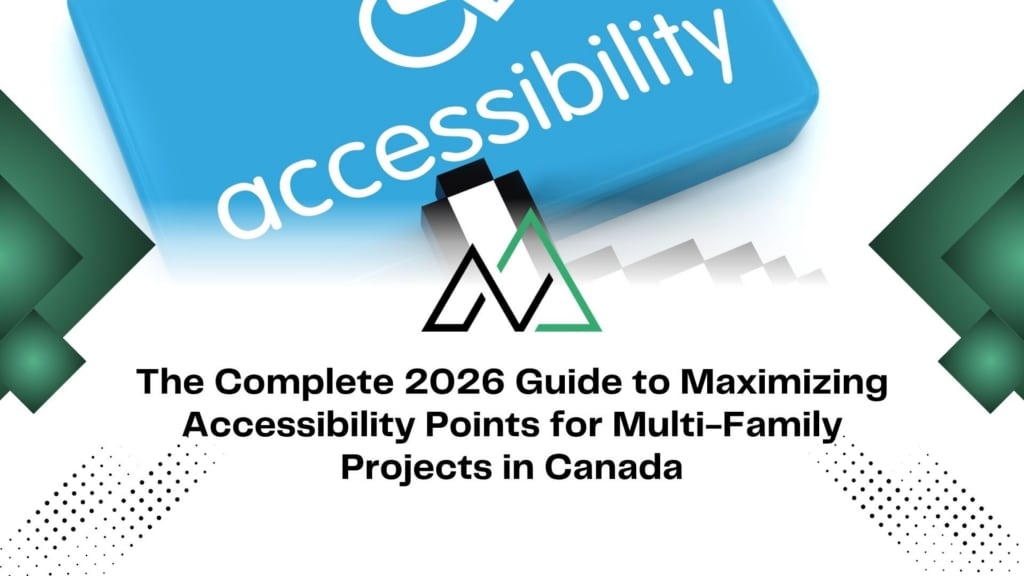 accessibility

The Complete 2026 Guide to Maximizing Accessibility Points for Multi-Family Projects in Canada